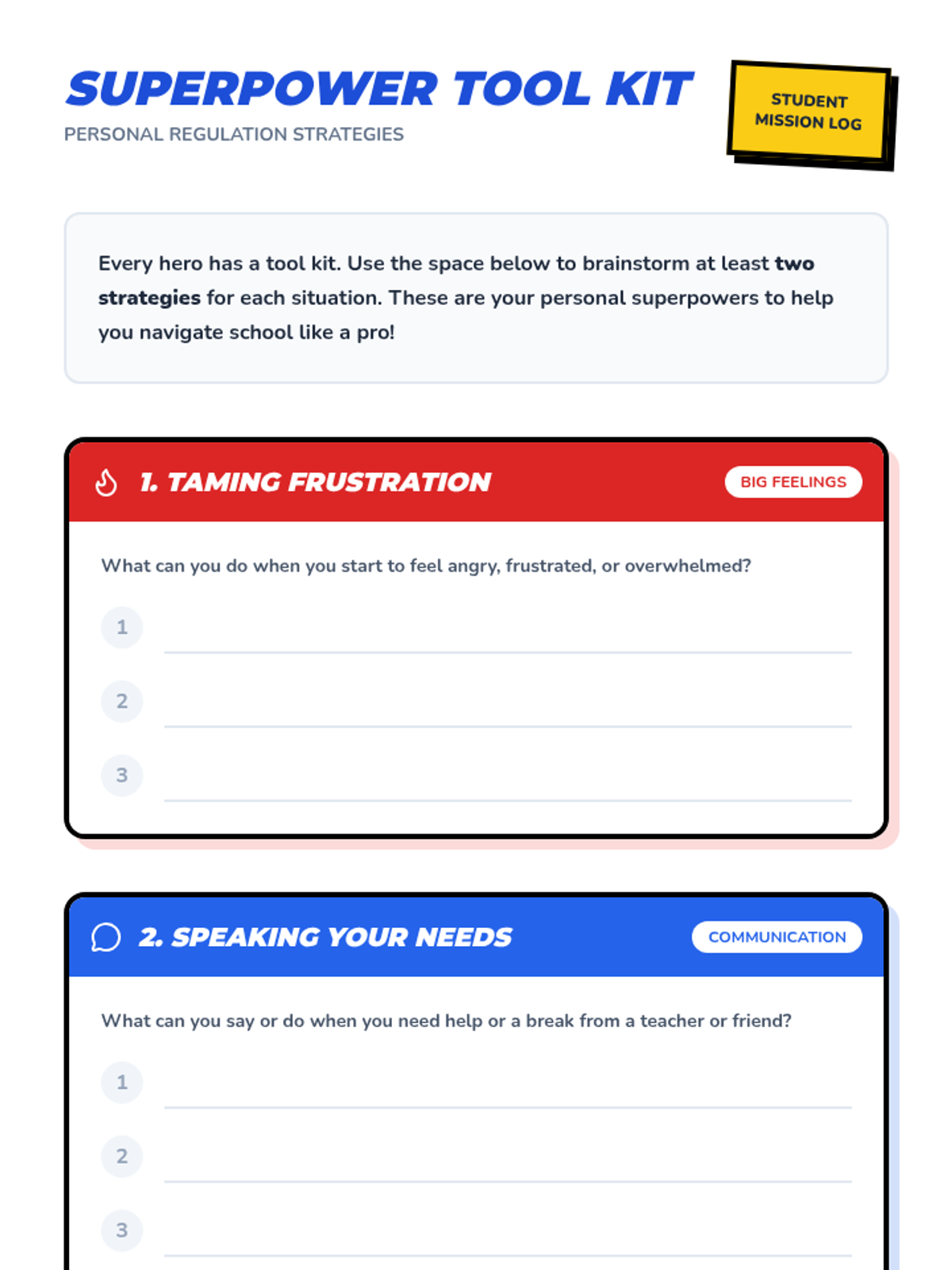 SUPERPOWER TOOL KIT
PERSONAL REGULATION STRATEGIES

STUDENT
MISSION LOG

Every hero has a tool kit. Use the space below to brainstorm at least two strategies for each situation. These are your personal superpowers to help you navigate school like a pro!

1. TAMING FRUSTRATION

BIG FEELINGS

What can you do when you start to feel angry, frustrated, or overwhelmed?

1 ____

2 ____

3 ____

2. SPEAKING YOUR NEEDS

COMMUNICATION

What can you say or do when you need help or a break from a teacher or friend?

1 ____

2 ____

3 ____